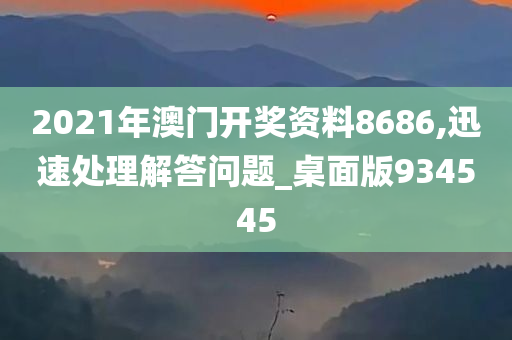 2021年澳门开奖资料8686,迅速处理解答问题_桌面版934545